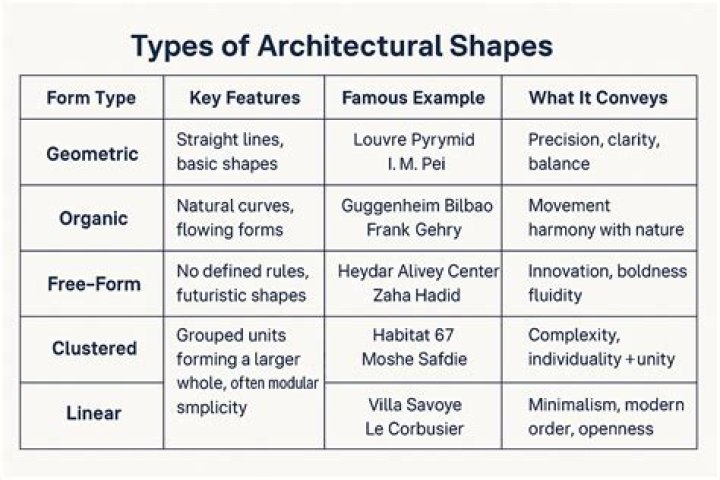 Types of Architectural Shapes

| Form Type | Key Features | Famous Example | What It Conveys |
|---|---|---|---|
| Geometric | Straight lines, basic shapes | Louvre Pyrymid I. M. Pei | Precision, clarity, balance |
| Organic | Natural curves, flowing forms | Guggenheim Bilbao Frank Gehry | Movement harmony with nature |
| Free-Form | No defined rules, futuristic shapes | Heydar Alivey Center Zaha Hadid | Innovation, boldness fluidity |
| Clustered | Grouped units forming a larger whole, often modular smplicity | Habitat 67 Moshe Safdie | Complexity, individuality + unity |
| Linear | | Villa Savoye Le Corbusier | Minimalism, modern order, openness |